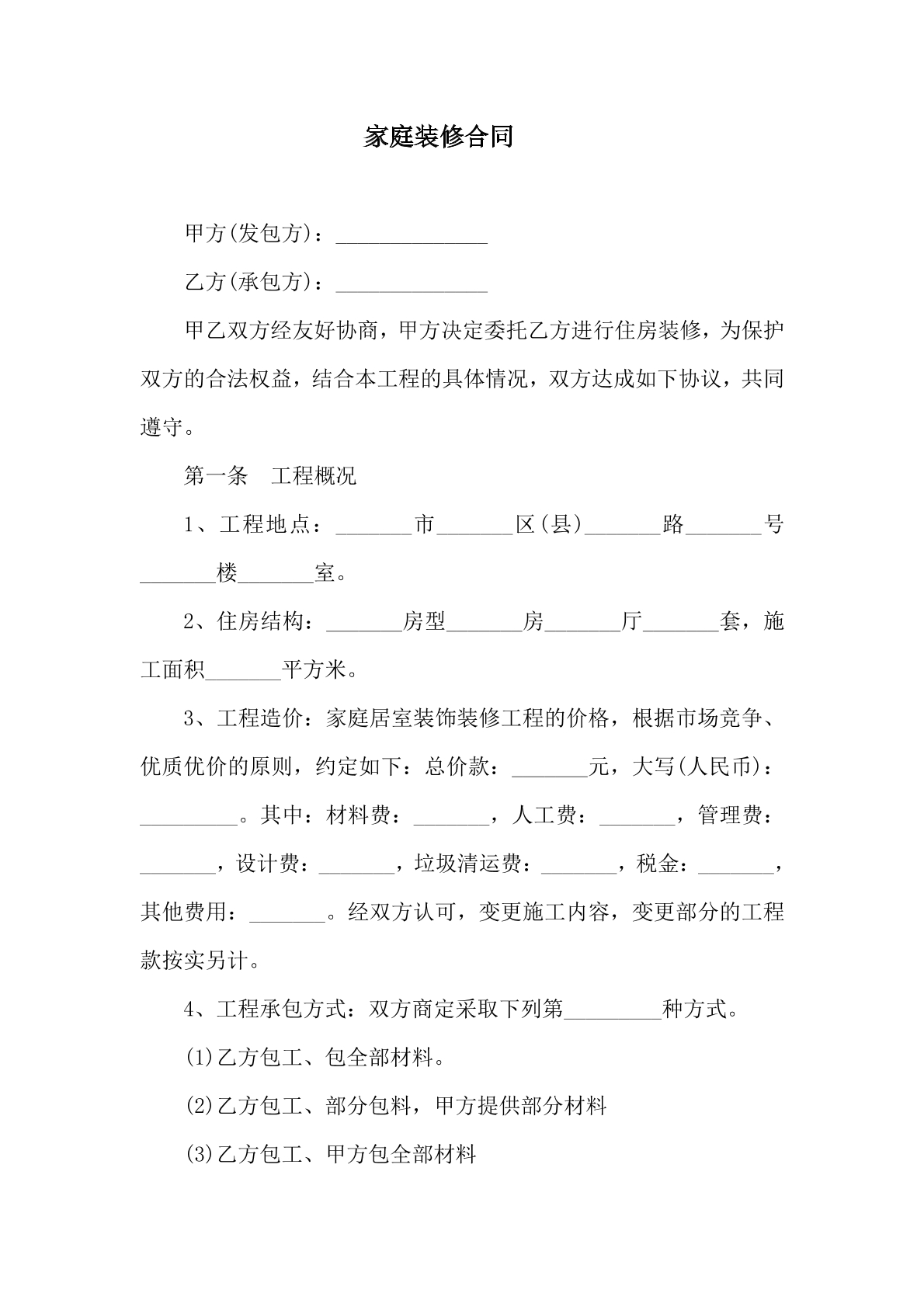 家庭装修合同

甲方(发包方)：______________

乙方(承包方)：______________

甲乙双方经友好协商，甲方决定委托乙方进行住房装修，为保护双方的合法权益，结合本工程的具体情况，双方达成如下协议，共同遵守。

第一条　工程概况

1、工程地点：_______市_______区(县)_______路_______号_______楼_______室。

2、住房结构：_______房型_______房_______厅_______套，施工面积_______平方米。

3、工程造价：家庭居室装饰装修工程的价格，根据市场竞争、优质优价的原则，约定如下：总价款：_______元，大写(人民币)：_________。其中：材料费：_______，人工费：_______，管理费：_______，设计费：_______，垃圾清运费：_______，税金：_______，其他费用：_______。经双方认可，变更施工内容，变更部分的工程款按实另计。

4、工程承包方式：双方商定采取下列第_________种方式。

(1)乙方包工、包全部材料。

(2)乙方包工、部分包料，甲方提供部分材料

(3)乙方包工、甲方包全部材料